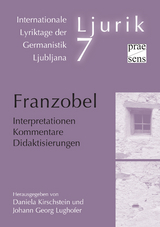 Internationale
Lyriktage der
Germanistik
Ljubljana

Ljurik
7

prae
sens

Franzobel

Interpretationen
Kommentare
Didaktisierungen

Herausgegeben von
Daniela Kirschstein und
Johann Georg Lughofer